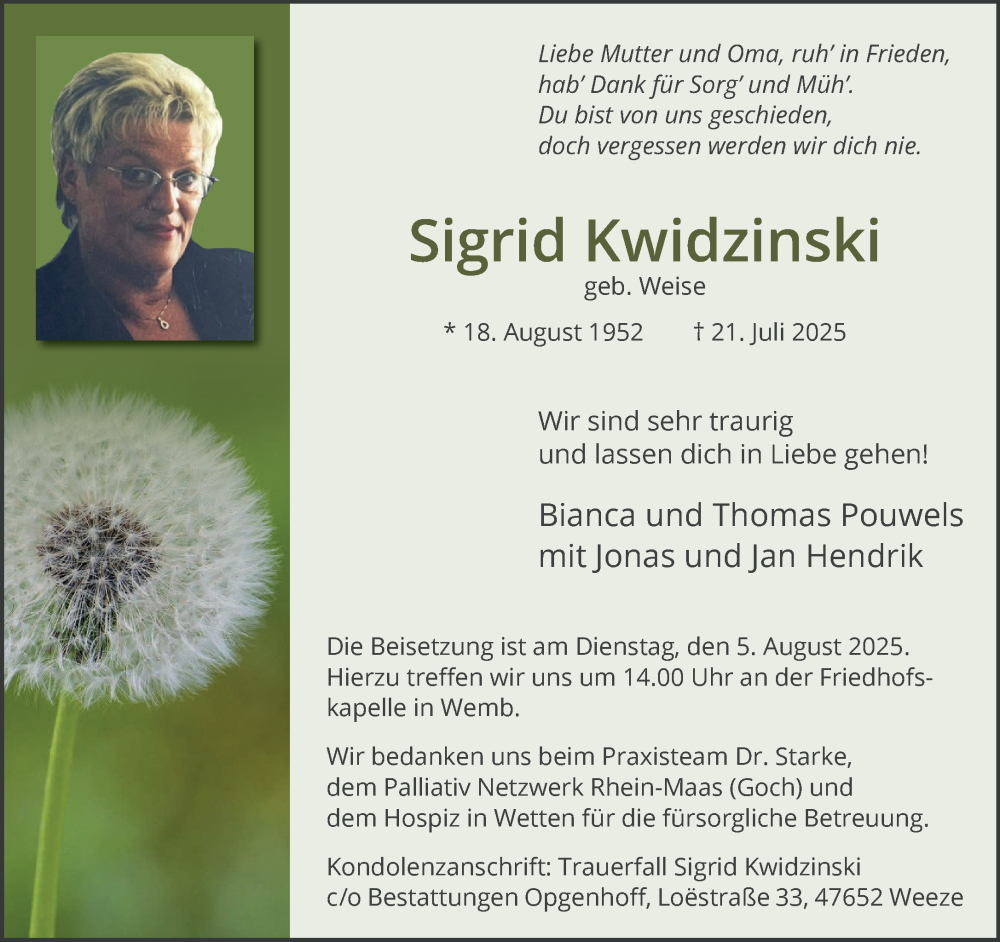 Liebe Mutter und Oma, ruh' in Frieden,
hab' Dank für Sorg' und Müh'.
Du bist von uns geschieden,
doch vergessen werden wir dich nie.

Sigrid Kwidzinski
geb. Weise

* 18. August 1952 † 21. Juli 2025

Wir sind sehr traurig
und lassen dich in Liebe gehen!

Bianca und Thomas Pouwels
mit Jonas und Jan Hendrik

Die Beisetzung ist am Dienstag, den 5. August 2025. Hierzu treffen wir uns um 14.00 Uhr an der Friedhofskapelle in Wemb.

Wir bedanken uns beim Praxisteam Dr. Starke, dem Palliativ Netzwerk Rhein-Maas (Goch) und dem Hospiz in Wetten für die fürsorgliche Betreuung.

Kondolenzanschrift: Trauerfall Sigrid Kwidzinski
c/o Bestattungen Opgenhoff, Loëstraße 33, 47652 Weeze